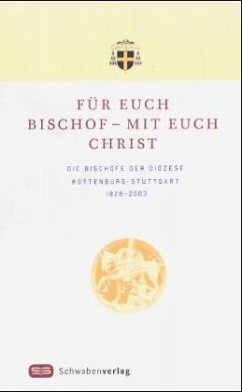 FÜR EUCH
BISCHOF – MIT EUCH
CHRIST

DIE BISCHÖFE DER DIÖZESE
ROTTENBURG-STUTTGART
1828-2003

Schwabenverlag